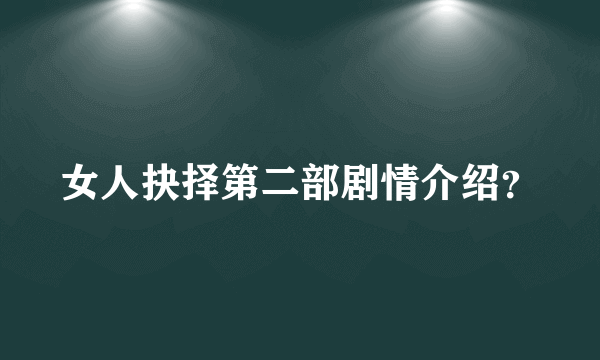 女人抉择第二部剧情介绍?